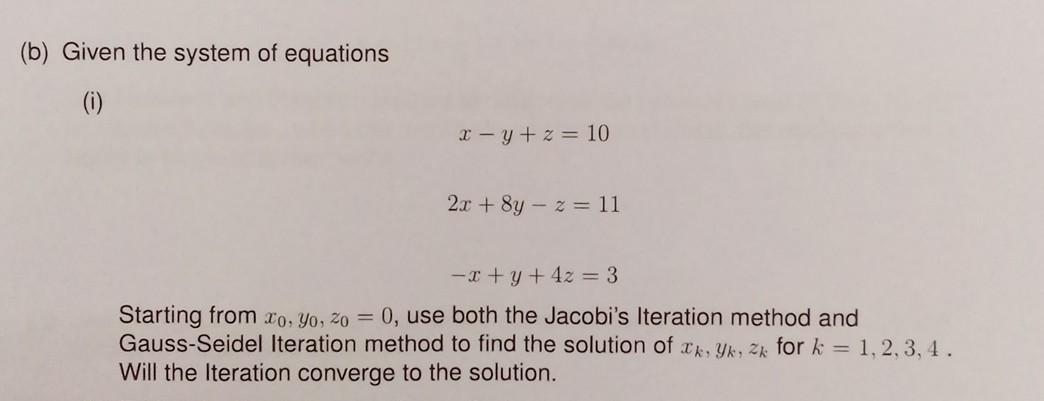 (b) Given the system of equations

(i)

$x - y + z = 10$

$2x + 8y - z = 11$

$-x + y + 4z = 3$

Starting from $x_0, y_0, z_0 = 0$, use both the Jacobi's Iteration method and Gauss-Seidel Iteration method to find the solution of $x_k, y_k, z_k$ for $k = 1, 2, 3, 4$ . Will the Iteration converge to the solution.